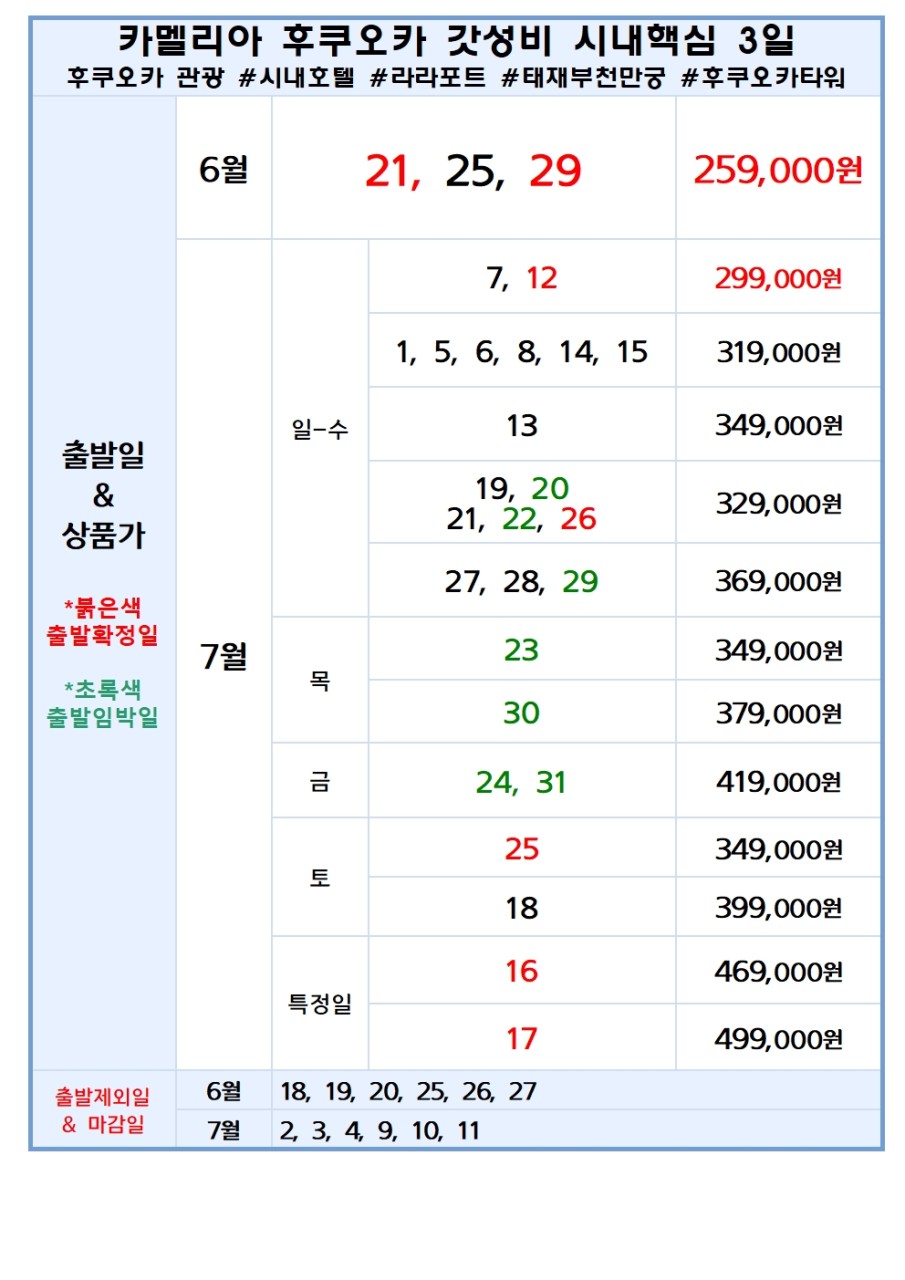 카멜리아 후쿠오카 갓성비 시내핵심 3일
후쿠오카 관광 #시내호텔 #라라포트 #태재부천만궁 #후쿠오카타워

| 출발일 & 상품가 *붉은색 출발확정일 *초록색 출발임박일 | 6월 | 21, 25, 29 | | 259,000원 |
|---|---|---|---|---|
| | 7월 | 일-수 | 7, 12 | 299,000원 |
| | | | 1, 5, 6, 8, 14, 15 | 319,000원 |
| | | | 13 | 349,000원 |
| | | | 19, 20 21, 22, 26 | 329,000원 |
| | | | 27, 28, 29 | 369,000원 |
| | | 목 | 23 | 349,000원 |
| | | | 30 | 379,000원 |
| | | 금 | 24, 31 | 419,000원 |
| | | 토 | 25 | 349,000원 |
| | | | 18 | 399,000원 |
| | | 특정일 | 16 | 469,000원 |
| | | | 17 | 499,000원 |
| 출발제외일 & 마감일 | 6월 | 18, 19, 20, 25, 26, 27 | | |
| | 7월 | 2, 3, 4, 9, 10, 11 | | |